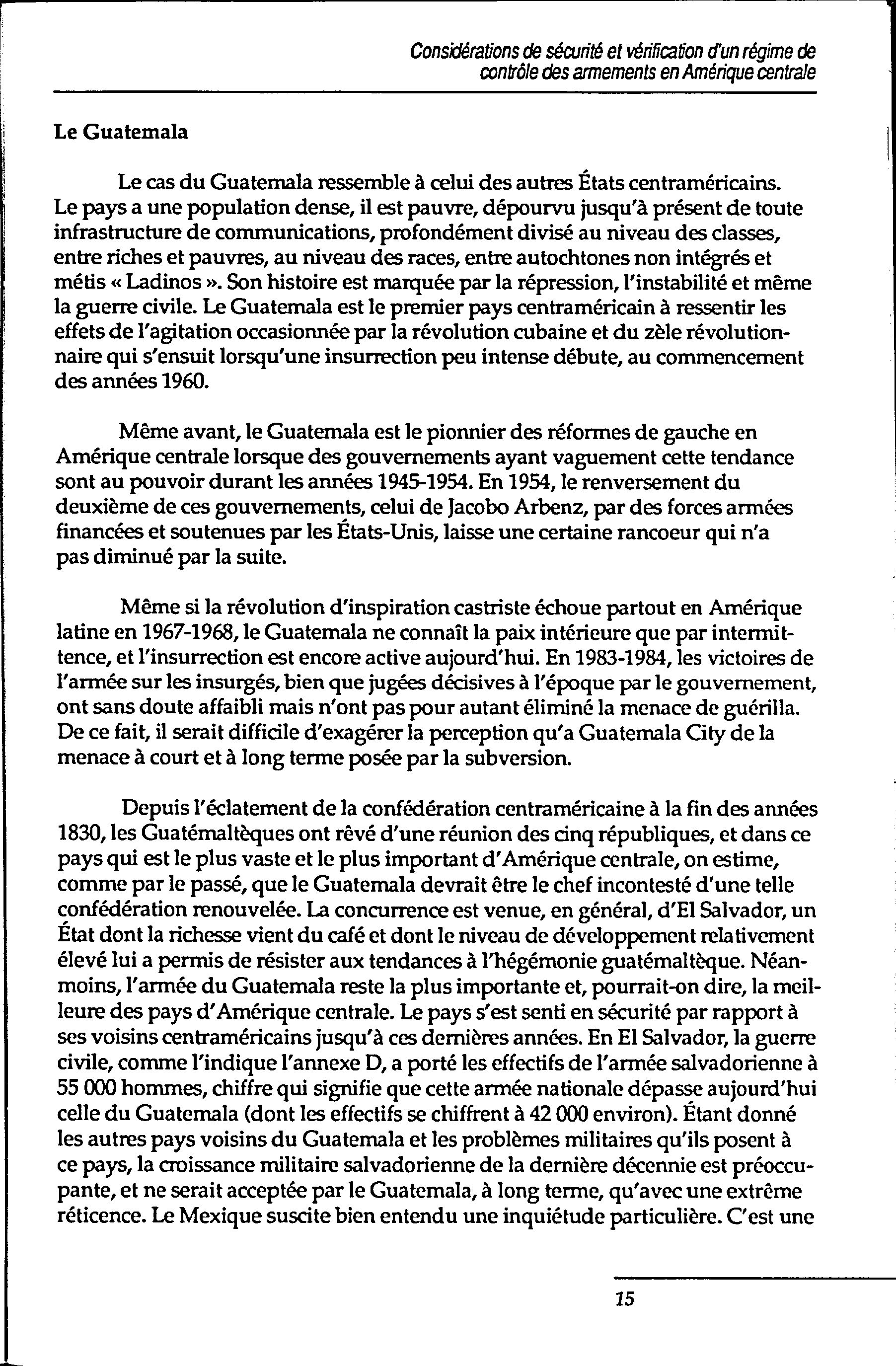 Considérations de sécurité et vérification d'un régime de contrôle des armements en Amérique centrale

Le Guatemala

Le cas du Guatemala ressemble à celui des autres États centraméricains. Le pays a une population dense, il est pauvre, dépourvu jusqu'à présent de toute infrastructure de communications, profondément divisé au niveau des classes, entre riches et pauvres, au niveau des races, entre autochtones non intégrés et métis « Ladinos ». Son histoire est marquée par la répression, l'instabilité et même la guerre civile. Le Guatemala est le premier pays centraméricain à ressentir les effets de l'agitation occasionnée par la révolution cubaine et du zèle révolutionnaire qui s'ensuit lorsqu'une insurrection peu intense débute, au commencement des années 1960.

Même avant, le Guatemala est le pionnier des réformes de gauche en Amérique centrale lorsque des gouvernements ayant vaguement cette tendance sont au pouvoir durant les années 1945-1954. En 1954, le renversement du deuxième de ces gouvernements, celui de Jacobo Arbenz, par des forces armées financées et soutenues par les États-Unis, laisse une certaine rancoeur qui n'a pas diminué par la suite.

Même si la révolution d'inspiration castriste échoue partout en Amérique latine en 1967-1968, le Guatemala ne connaît la paix intérieure que par intermittence, et l'insurrection est encore active aujourd'hui. En 1983-1984, les victoires de l'armée sur les insurgés, bien que jugées décisives à l'époque par le gouvernement, ont sans doute affaibli mais n'ont pas pour autant éliminé la menace de guérilla. De ce fait, il serait difficile d'exagérer la perception qu'a Guatemala City de la menace à court et à long terme posée par la subversion.

Depuis l'éclatement de la confédération centraméricaine à la fin des années 1830, les Guatémaltèques ont rêvé d'une réunion des cinq républiques, et dans ce pays qui est le plus vaste et le plus important d'Amérique centrale, on estime, comme par le passé, que le Guatemala devrait être le chef incontesté d'une telle confédération renouvelée. La concurrence est venue, en général, d'El Salvador, un État dont la richesse vient du café et dont le niveau de développement relativement élevé lui a permis de résister aux tendances à l'hégémonie guatémaltèque. Néanmoins, l'armée du Guatemala reste la plus importante et, pourrait-on dire, la meilleure des pays d'Amérique centrale. Le pays s'est senti en sécurité par rapport à ses voisins centraméricains jusqu'à ces dernières années. En El Salvador, la guerre civile, comme l'indique l'annexe D, a porté les effectifs de l'armée salvadorienne à 55 000 hommes, chiffre qui signifie que cette armée nationale dépasse aujourd'hui celle du Guatemala (dont les effectifs se chiffrent à 42 000 environ). Étant donné les autres pays voisins du Guatemala et les problèmes militaires qu'ils posent à ce pays, la croissance militaire salvadorienne de la dernière décennie est préoccupante, et ne serait acceptée par le Guatemala, à long terme, qu'avec une extrême réticence. Le Mexique suscite bien entendu une inquiétude particulière. C'est une

15